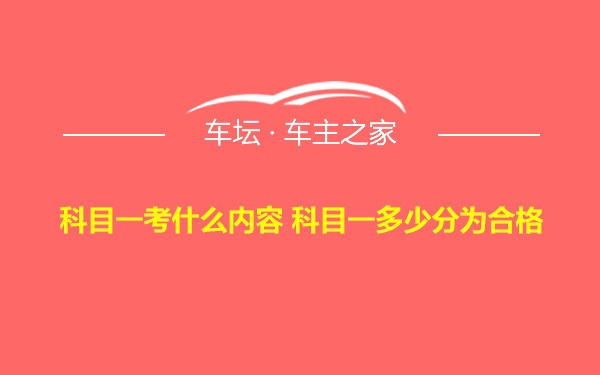 车坛 · 车主之家

科目一考什么内容 科目一多少分为合格